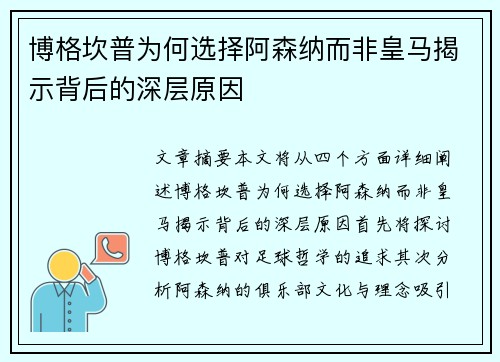 博格坎普为何选择阿森纳而非皇马揭示背后的深层原因

文章摘要本文将从四个方面详细阐述博格坎普为何选择阿森纳而非皇马揭示背后的深层原因首先将探讨博格坎普对足球哲学的追求其次分析阿森纳的俱乐部文化与理念吸引